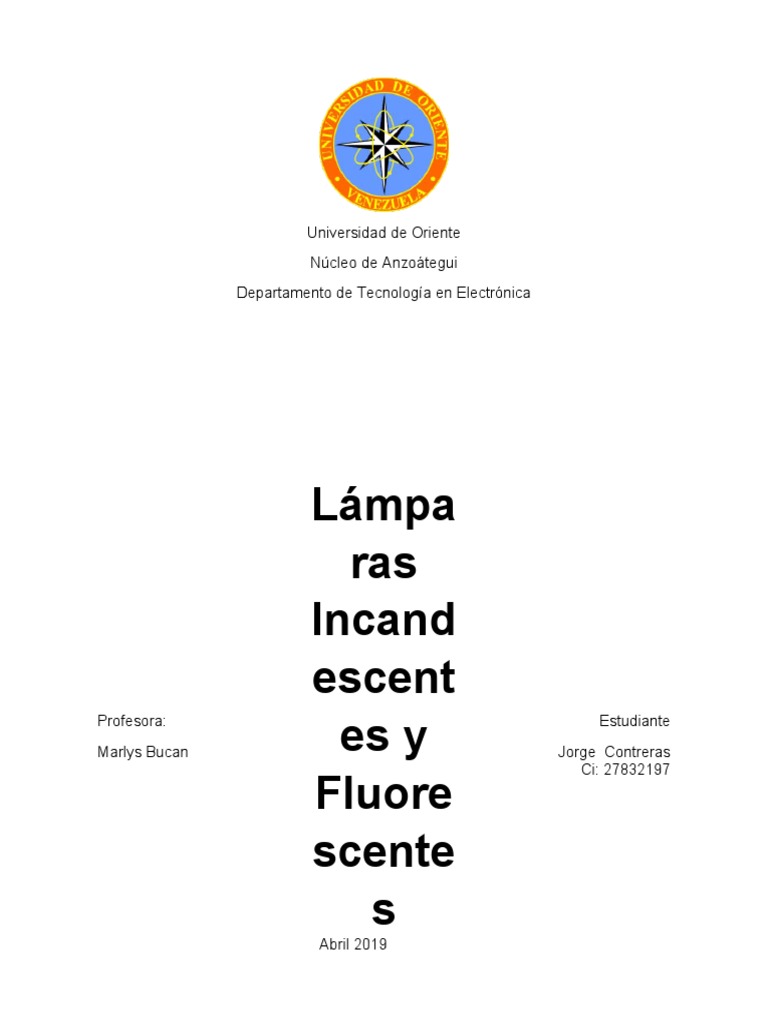 UNIVERSIDAD DE ORIENTE
VENEZUELA

Universidad de Oriente

Núcleo de Anzoátegui

Departamento de Tecnología en Electrónica

Lámparas Incandescentes y Fluorescentes

Profesora:

Marlys Bucan

Estudiante

Jorge Contreras
Ci: 27832197

Abril 2019